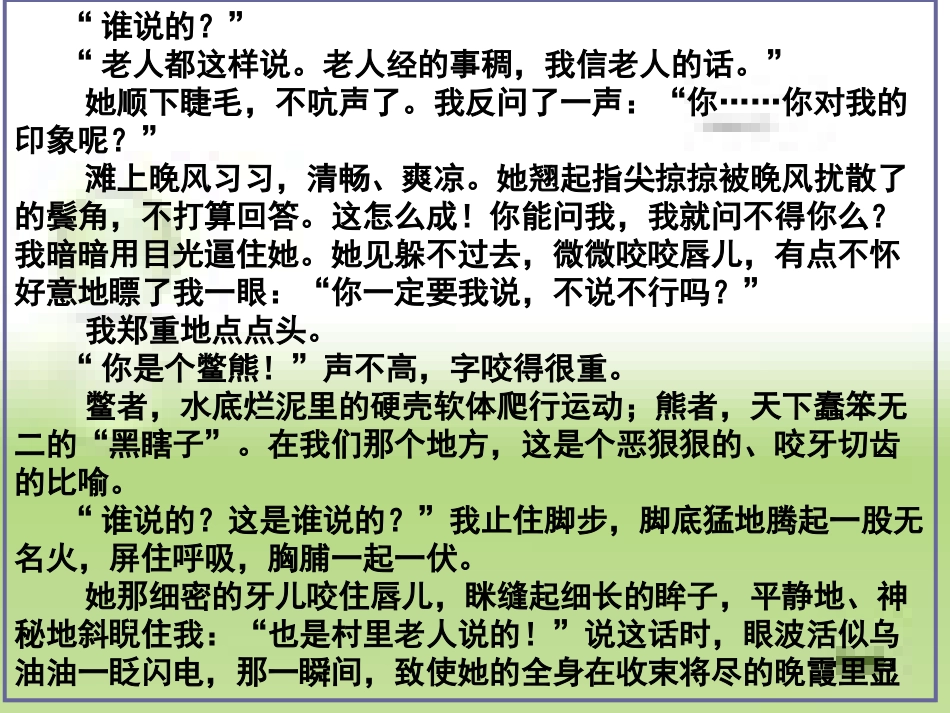 “谁说的？”

“老人都这样说。老人经的事稠，我信老人的话。”

她顺下睫毛，不吭声了。我反问了一声：“你……你对我的印象呢？”

滩上晚风习习，清畅、爽凉。她翘起指尖掠掠被晚风扰散了的鬓角，不打算回答。这怎么成！你能问我，我就问不得你么？我暗暗用目光逼住她。她见躲不过去，微微咬咬唇儿，有点不怀好意地瞟了我一眼：“你一定要我说，不说不行吗？”

我郑重地点点头。

“你是个鳖熊！”声不高，字咬得很重。

鳖者，水底烂泥里的硬壳软体爬行运动；熊者，天下蠢笨无二的“黑瞎子”。在我们那个地方，这是个恶狠狠的、咬牙切齿的比喻。

“谁说的？这是谁说的？”我止住脚步，脚底猛地腾起一股无名火，屏住呼吸，胸脯一起一伏。

她那细密的牙儿咬住唇儿，眯缝起细长的眸子，平静地、神秘地斜睨住我：“也是村里老人说的！”说这话时，眼波活似乌油油一眨闪电，那一瞬间，致使她的全身在收束将尽的晚霞里显